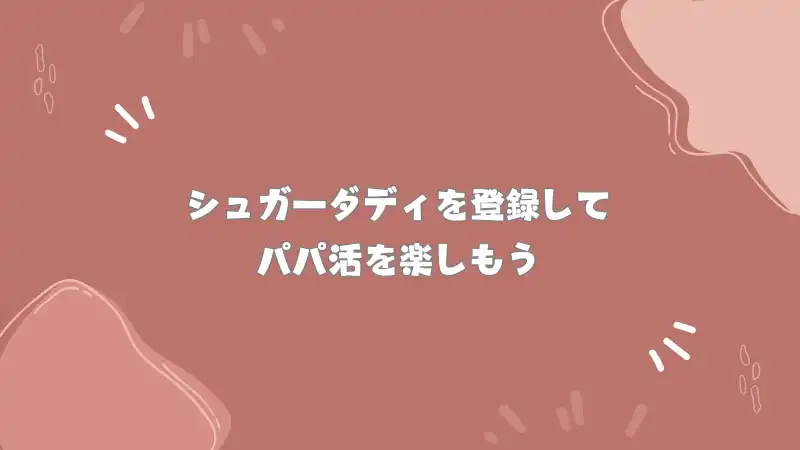 シュガーダディを登録して
パパ活を楽しもう